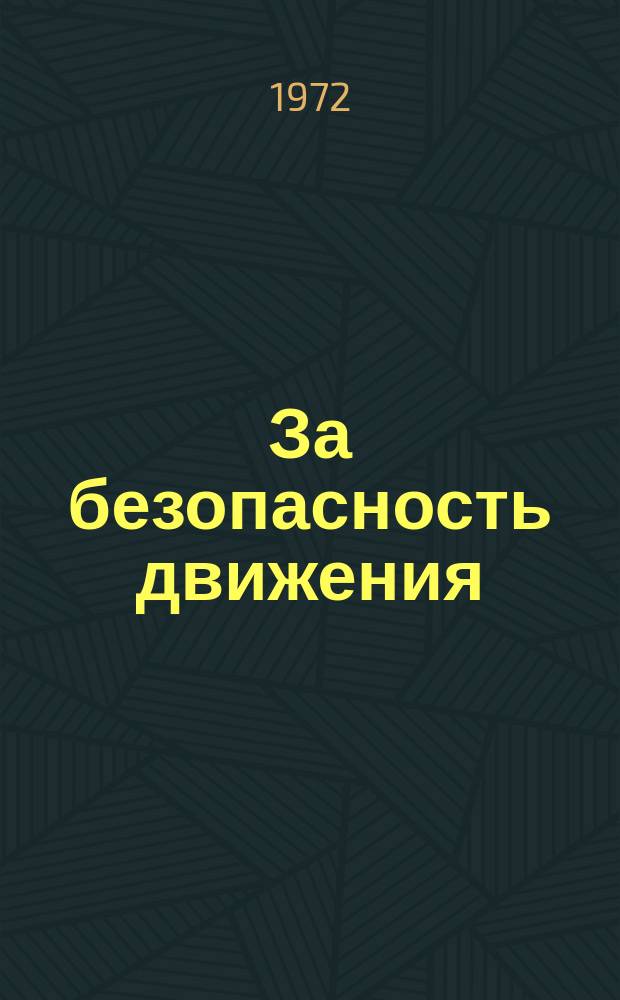 1972

За безопасность движения